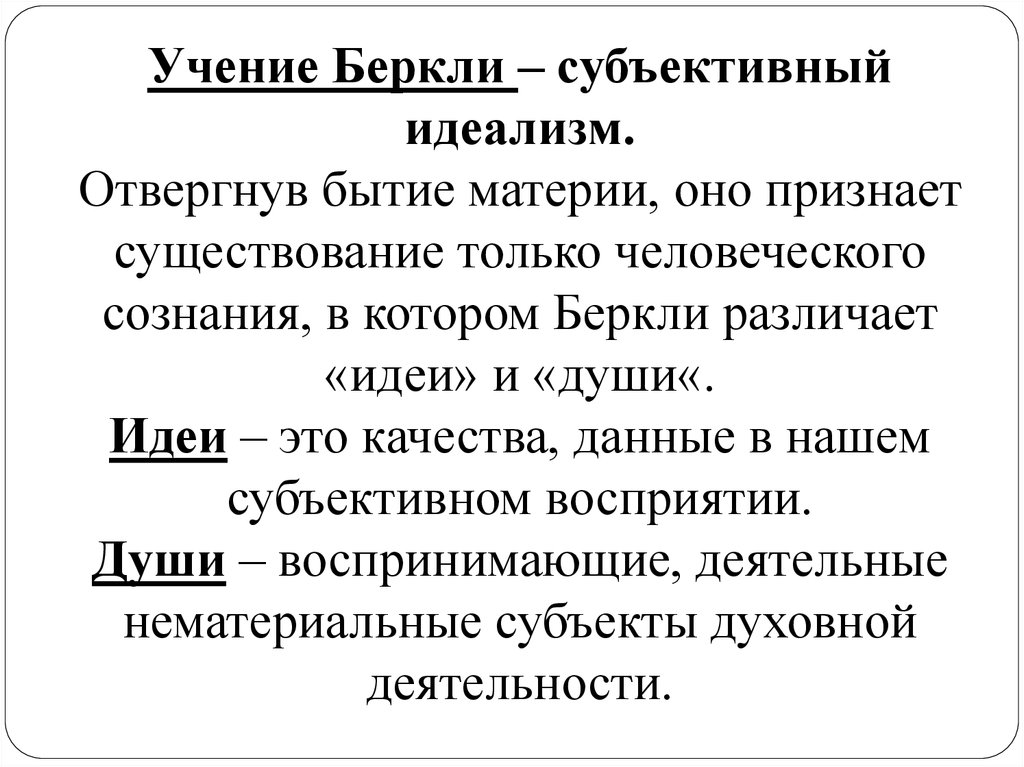 Учение Беркли – субъективный идеализм.
Отвергнув бытие материи, оно признает существование только человеческого сознания, в котором Беркли различает «идеи» и «души«.
Идеи – это качества, данные в нашем субъективном восприятии.
Души – воспринимающие, деятельные нематериальные субъекты духовной деятельности.